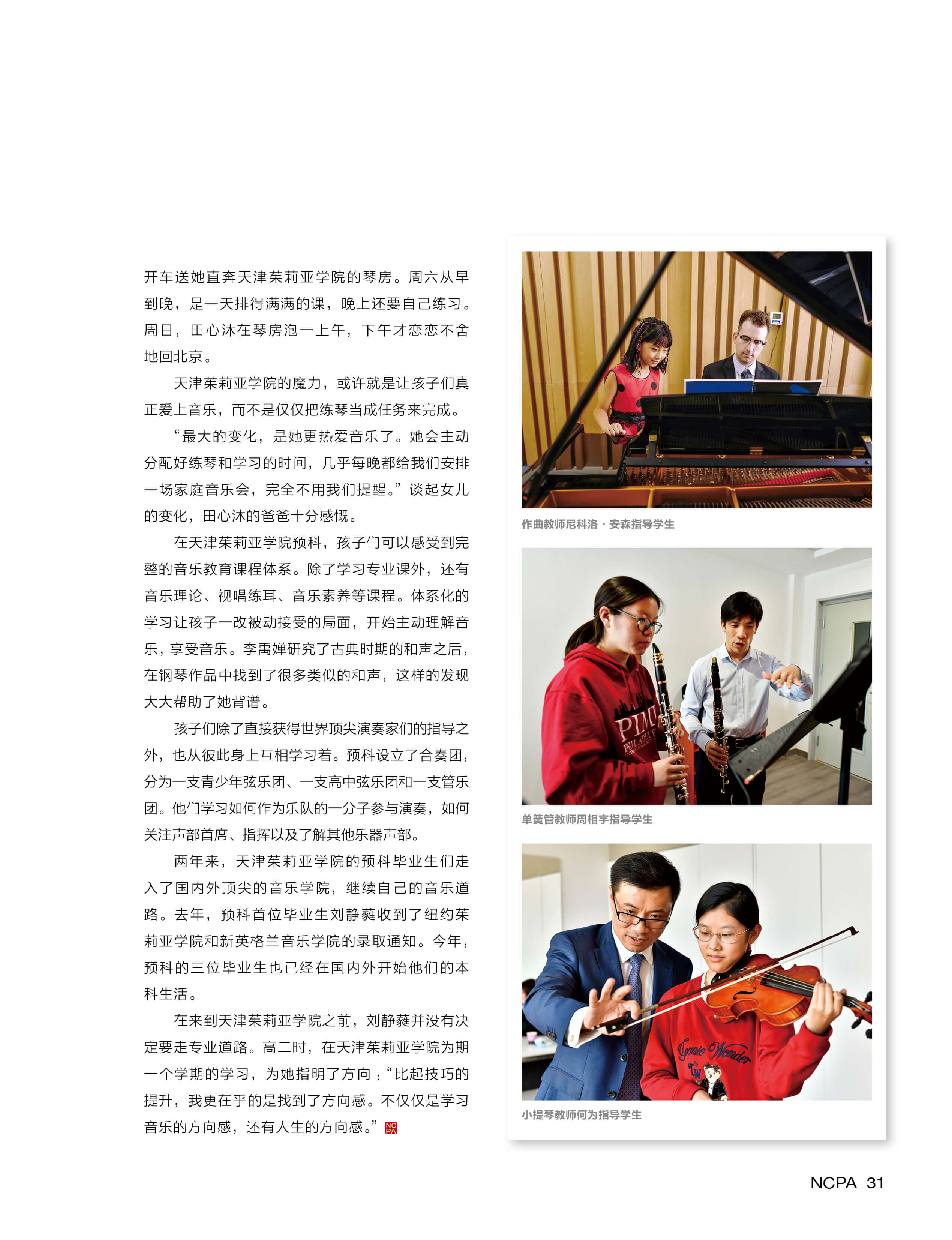 开车送她直奔天津茱莉亚学院的琴房。周六从早到晚，是一天排得满满的课，晚上还要自己练习。周日，田心沐在琴房泡一上午，下午才恋恋不舍地回北京。

天津茱莉亚学院的魔力，或许就是让孩子们真正爱上音乐，而不是仅仅把练琴当成任务来完成。

“最大的变化，是她更热爱音乐了。她会主动分配好练琴和学习的时间，几乎每晚都给我们安排一场家庭音乐会，完全不用我们提醒。”谈起女儿的变化，田心沐的爸爸十分感慨。

在天津茱莉亚学院预科，孩子们可以感受到完整的音乐教育课程体系。除了学习专业课外，还有音乐理论、视唱练耳、音乐素养等课程。体系化的学习让孩子一改被动接受的局面，开始主动理解音乐，享受音乐。李禹婵研究了古典时期的和声之后，在钢琴作品中找到了很多类似的和声，这样的发现大大帮助了她背谱。

孩子们除了直接获得世界顶尖演奏家们的指导之外，也从彼此身上互相学习着。预科设立了合奏团，分为一支青少年弦乐团、一支高中弦乐团和一支管乐团。他们学习如何作为乐队的一分子参与演奏，如何关注声部首席、指挥以及了解其他乐器声部。

两年来，天津茱莉亚学院的预科毕业生们走入了国内外顶尖的音乐学院，继续自己的音乐道路。去年，预科首位毕业生刘静蕤收到了纽约茱莉亚学院和新英格兰音乐学院的录取通知。今年，预科的三位毕业生也已经在国内外开始他们的本科生活。

在来到天津茱莉亚学院之前，刘静蕤并没有决定要走专业道路。高二时，在天津茱莉亚学院为期一个学期的学习，为她指明了方向：“比起技巧的提升，我更在乎的是找到了方向感。不仅仅是学习音乐的方向感，还有人生的方向感。”

作曲教师尼科洛·安森指导学生

单簧管教师周相宇指导学生

小提琴教师何为指导学生

NCPA 31